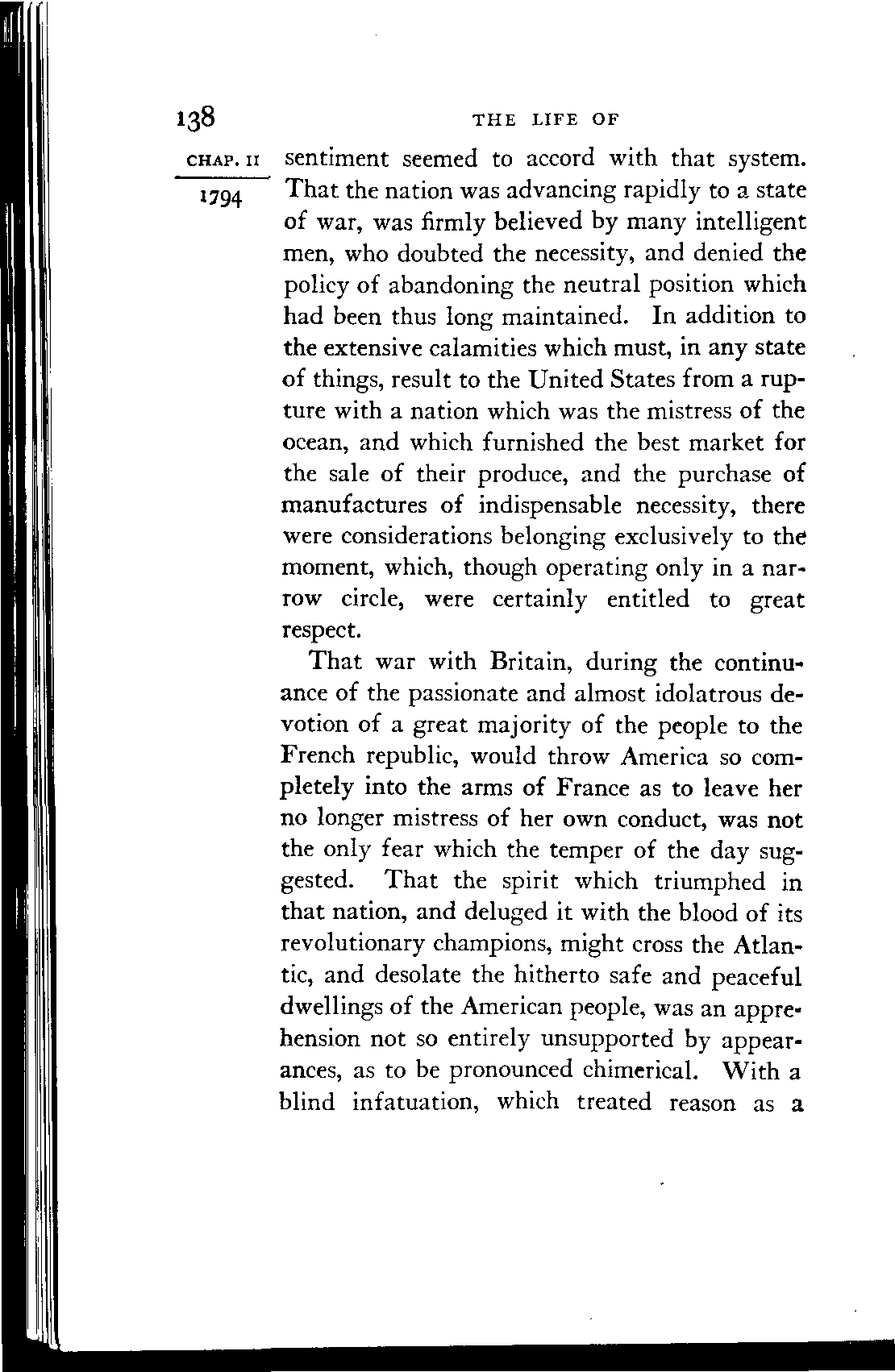 138 THE LIFE OF

CHAP. II

1794

sentiment seemed to accord with that system. That the nation was advancing rapidly to a state of war, was firmly believed by many intelligent men, who doubted the necessity, and denied the policy of abandoning the neutral position which had been thus long maintained. In addition to the extensive calamities which must, in any state of things, result to the United States from a rupture with a nation which was the mistress of the ocean, and which furnished the best market for the sale of their produce, and the purchase of manufactures of indispensable necessity, there were considerations belonging exclusively to the moment, which, though operating only in a narrow circle, were certainly entitled to great respect.

That war with Britain, during the continuance of the passionate and almost idolatrous devotion of a great majority of the people to the French republic, would throw America so completely into the arms of France as to leave her no longer mistress of her own conduct, was not the only fear which the temper of the day suggested. That the spirit which triumphed in that nation, and deluged it with the blood of its revolutionary champions, might cross the Atlantic, and desolate the hitherto safe and peaceful dwellings of the American people, was an apprehension not so entirely unsupported by appearances, as to be pronounced chimerical. With a blind infatuation, which treated reason as a